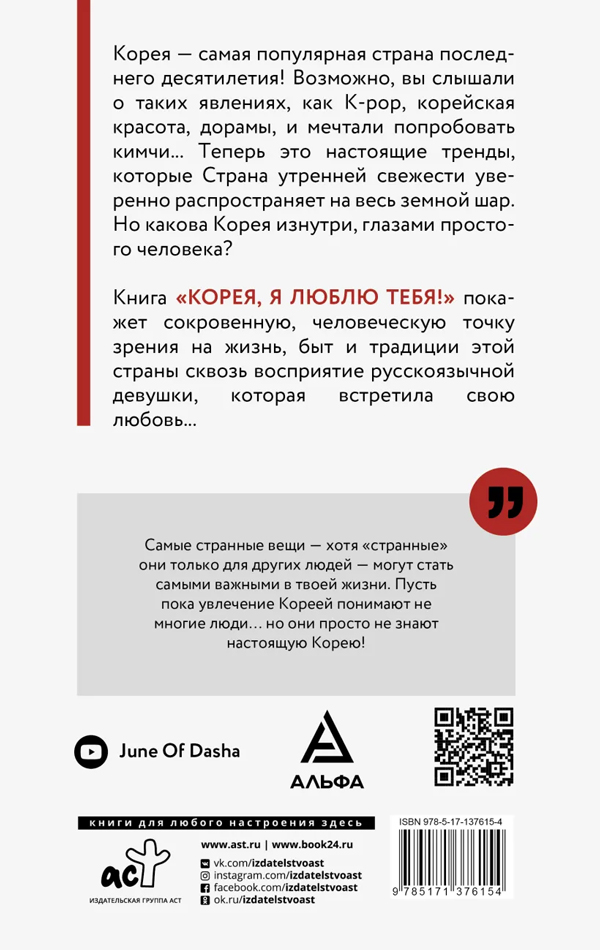 Корея — самая популярная страна последнего десятилетия! Возможно, вы слышали о таких явлениях, как K-pop, корейская красота, дорамы, и мечтали попробовать кимчи... Теперь это настоящие тренды, которые Страна утренней свежести уверенно распространяет на весь земной шар. Но какова Корея изнутри, глазами простого человека?

Книга «КОРЕЯ, Я ЛЮБЛЮ ТЕБЯ!» покажет сокровенную, человеческую точку зрения на жизнь, быт и традиции этой страны сквозь восприятие русскоязычной девушки, которая встретила свою любовь...

Самые странные вещи — хотя «странные» они только для других людей — могут стать самыми важными в твоей жизни. Пусть пока увлечение Кореей понимают не многие люди... но они просто не знают настоящую Корею!

June Of Dasha

АЛЬФА

книги для любого настроения здесь

аст
ИЗДАТЕЛЬСКАЯ ГРУППА АСТ

www.ast.ru | www.book24.ru
vk.com/izdatelstvoast
instagram.com/izdatelstvoast
facebook.com/izdatelstvoast
ok.ru/izdatelstvoast

ISBN 978-5-17-137615-4

9 785171 376154